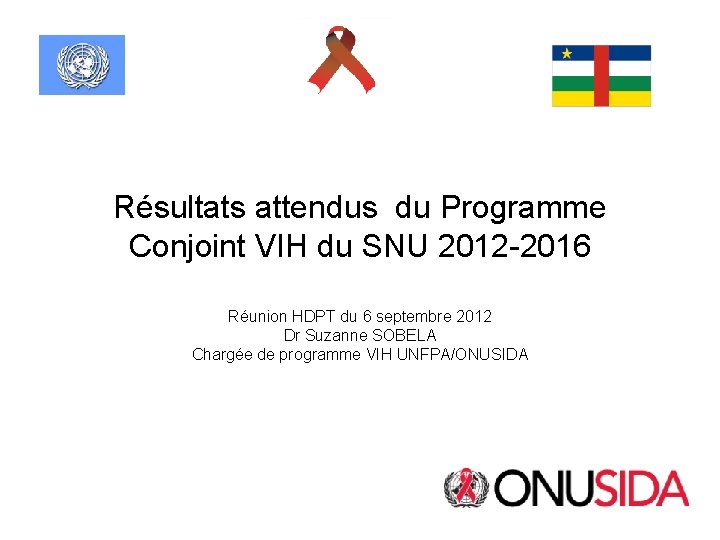 Résultats attendus du Programme Conjoint VIH du SNU 2012-2016

Réunion HDPT du 6 septembre 2012
Dr Suzanne SOBELA
Chargée de programme VIH UNFPA/ONUSIDA

ONUSIDA